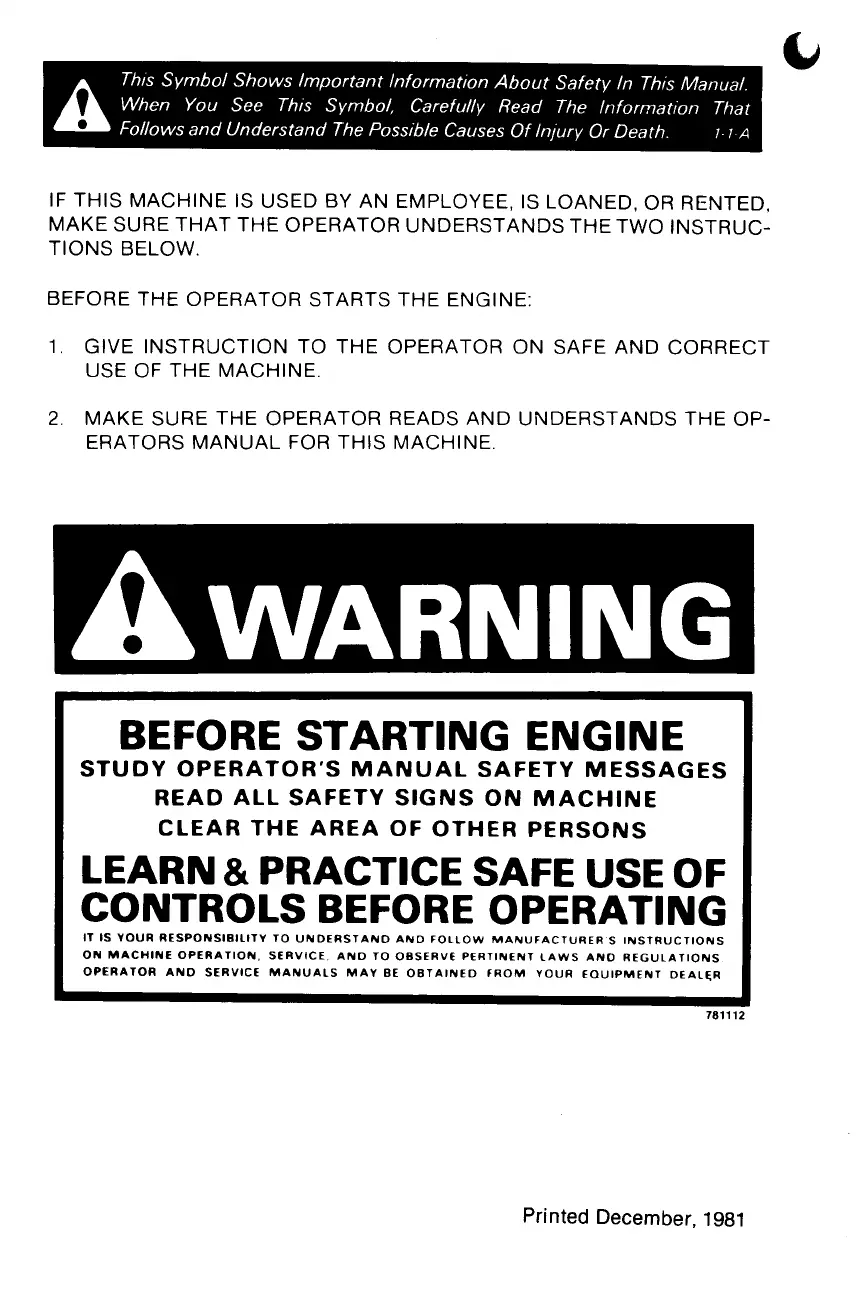 This Symbol Shows Important Information About Safety In This Manual. When You See This Symbol, Carefully Read The Information That Follows and Understand The Possible Causes Of Injury Or Death. 1-1-A

IF THIS MACHINE IS USED BY AN EMPLOYEE, IS LOANED, OR RENTED, MAKE SURE THAT THE OPERATOR UNDERSTANDS THE TWO INSTRUCTIONS BELOW.

BEFORE THE OPERATOR STARTS THE ENGINE:

1. GIVE INSTRUCTION TO THE OPERATOR ON SAFE AND CORRECT USE OF THE MACHINE.

2. MAKE SURE THE OPERATOR READS AND UNDERSTANDS THE OPERATORS MANUAL FOR THIS MACHINE.

WARNING

BEFORE STARTING ENGINE
STUDY OPERATOR'S MANUAL SAFETY MESSAGES
READ ALL SAFETY SIGNS ON MACHINE
CLEAR THE AREA OF OTHER PERSONS
LEARN & PRACTICE SAFE USE OF CONTROLS BEFORE OPERATING

IT IS YOUR RESPONSIBILITY TO UNDERSTAND AND FOLLOW MANUFACTURER'S INSTRUCTIONS ON MACHINE OPERATION, SERVICE, AND TO OBSERVE PERTINENT LAWS AND REGULATIONS OPERATOR AND SERVICE MANUALS MAY BE OBTAINED FROM YOUR EQUIPMENT DEALER

781112

Printed December, 1981